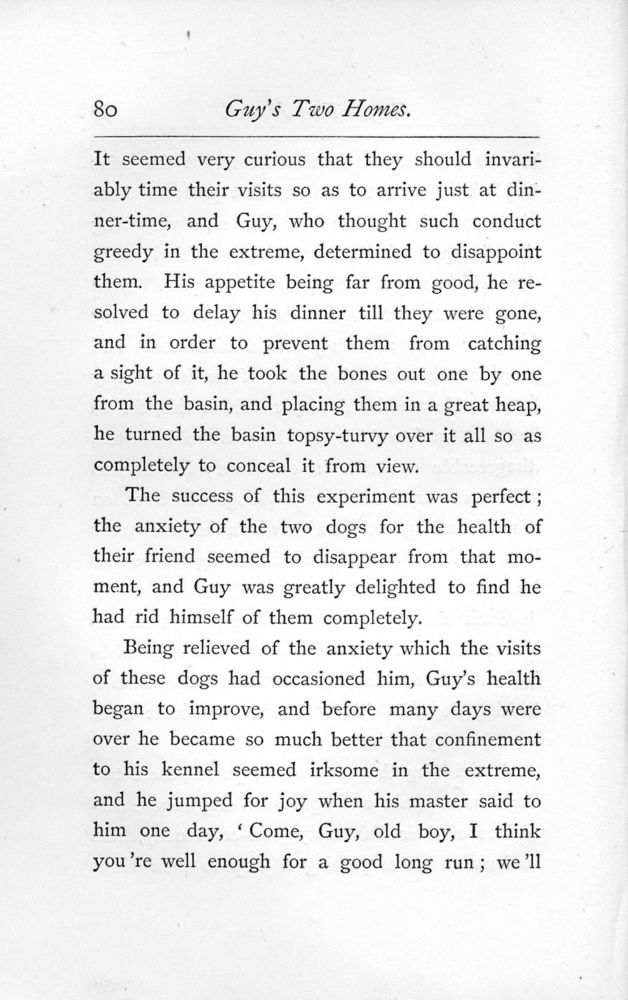 80 Guy's Two Homes.

It seemed very curious that they should invariably time their visits so as to arrive just at dinner-time, and Guy, who thought such conduct greedy in the extreme, determined to disappoint them. His appetite being far from good, he resolved to delay his dinner till they were gone, and in order to prevent them from catching a sight of it, he took the bones out one by one from the basin, and placing them in a great heap, he turned the basin topsy-turvy over it all so as completely to conceal it from view.

The success of this experiment was perfect; the anxiety of the two dogs for the health of their friend seemed to disappear from that moment, and Guy was greatly delighted to find he had rid himself of them completely.

Being relieved of the anxiety which the visits of these dogs had occasioned him, Guy's health began to improve, and before many days were over he became so much better that confinement to his kennel seemed irksome in the extreme, and he jumped for joy when his master said to him one day, 'Come, Guy, old boy, I think you're well enough for a good long run; we'll